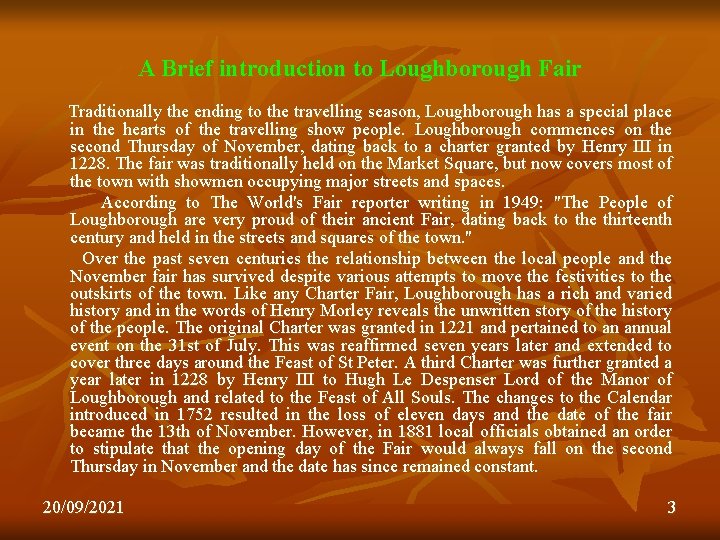 A Brief introduction to Loughborough Fair

Traditionally the ending to the travelling season, Loughborough has a special place in the hearts of the travelling show people. Loughborough commences on the second Thursday of November, dating back to a charter granted by Henry III in 1228. The fair was traditionally held on the Market Square, but now covers most of the town with showmen occupying major streets and spaces.

According to The World's Fair reporter writing in 1949: "The People of Loughborough are very proud of their ancient Fair, dating back to the thirteenth century and held in the streets and squares of the town."

Over the past seven centuries the relationship between the local people and the November fair has survived despite various attempts to move the festivities to the outskirts of the town. Like any Charter Fair, Loughborough has a rich and varied history and in the words of Henry Morley reveals the unwritten story of the history of the people. The original Charter was granted in 1221 and pertained to an annual event on the 31st of July. This was reaffirmed seven years later and extended to cover three days around the Feast of St Peter. A third Charter was further granted a year later in 1228 by Henry III to Hugh Le Despenser Lord of the Manor of Loughborough and related to the Feast of All Souls. The changes to the Calendar introduced in 1752 resulted in the loss of eleven days and the date of the fair became the 13th of November. However, in 1881 local officials obtained an order to stipulate that the opening day of the Fair would always fall on the second Thursday in November and the date has since remained constant.

20/09/2021

3